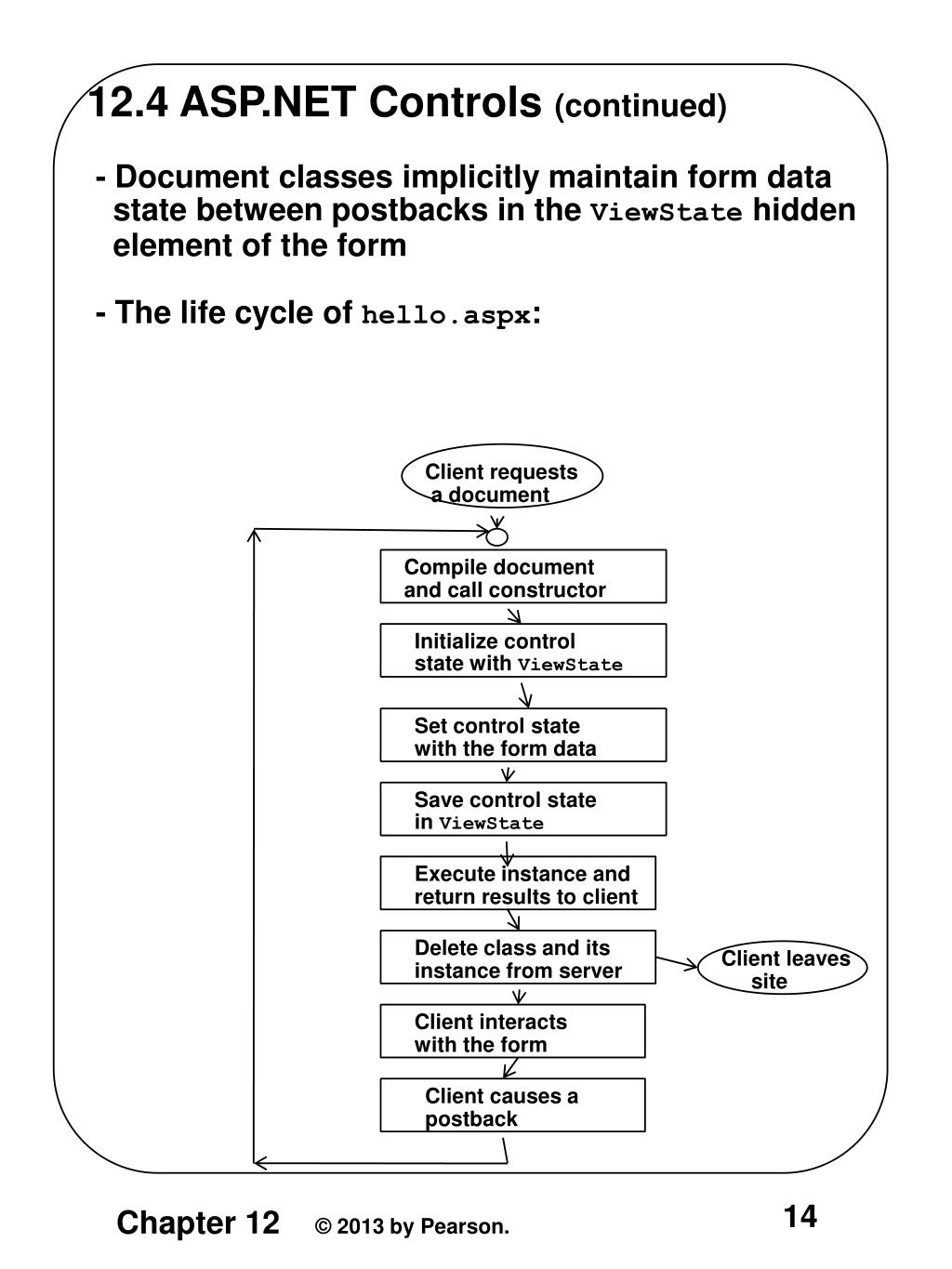 12.4 ASP.NET Controls (continued)

- Document classes implicitly maintain form data state between postbacks in the ViewState hidden element of the form

- The life cycle of hello.aspx:

Client requests a document

Compile document and call constructor

Initialize control state with ViewState

Set control state with the form data

Save control state in ViewState

Execute instance and return results to client

Delete class and its instance from server

Client leaves site

Client interacts with the form

Client causes a postback

Chapter 12 © 2013 by Pearson. 14